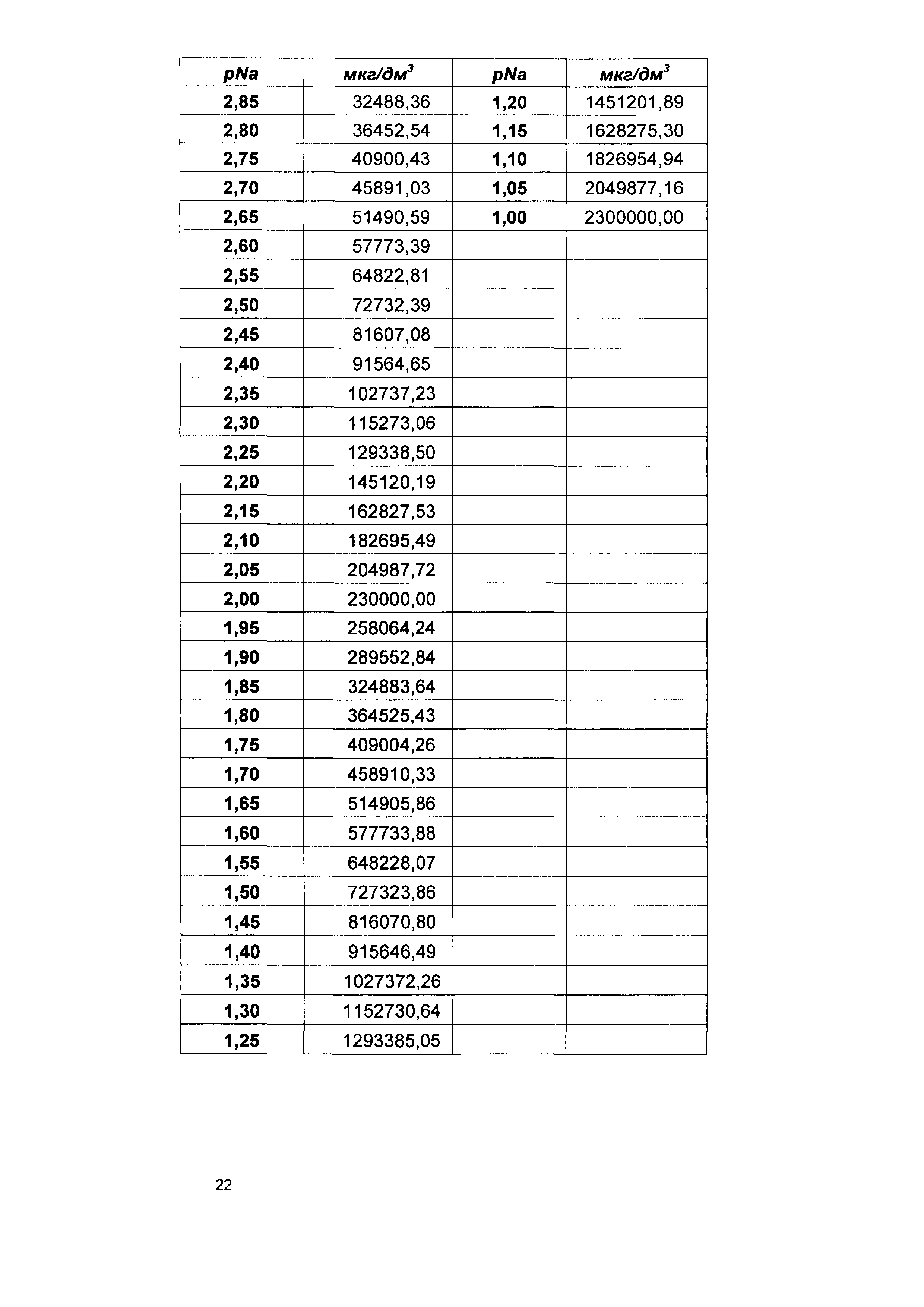 | pNa | мкг/дм$^3$ | pNa | мкг/дм$^3$ |
|---|---|---|---|
| 2,85 | 32488,36 | 1,20 | 1451201,89 |
| 2,80 | 36452,54 | 1,15 | 1628275,30 |
| 2,75 | 40900,43 | 1,10 | 1826954,94 |
| 2,70 | 45891,03 | 1,05 | 2049877,16 |
| 2,65 | 51490,59 | 1,00 | 2300000,00 |
| 2,60 | 57773,39 | | |
| 2,55 | 64822,81 | | |
| 2,50 | 72732,39 | | |
| 2,45 | 81607,08 | | |
| 2,40 | 91564,65 | | |
| 2,35 | 102737,23 | | |
| 2,30 | 115273,06 | | |
| 2,25 | 129338,50 | | |
| 2,20 | 145120,19 | | |
| 2,15 | 162827,53 | | |
| 2,10 | 182695,49 | | |
| 2,05 | 204987,72 | | |
| 2,00 | 230000,00 | | |
| 1,95 | 258064,24 | | |
| 1,90 | 289552,84 | | |
| 1,85 | 324883,64 | | |
| 1,80 | 364525,43 | | |
| 1,75 | 409004,26 | | |
| 1,70 | 458910,33 | | |
| 1,65 | 514905,86 | | |
| 1,60 | 577733,88 | | |
| 1,55 | 648228,07 | | |
| 1,50 | 727323,86 | | |
| 1,45 | 816070,80 | | |
| 1,40 | 915646,49 | | |
| 1,35 | 1027372,26 | | |
| 1,30 | 1152730,64 | | |
| 1,25 | 1293385,05 | | |

22